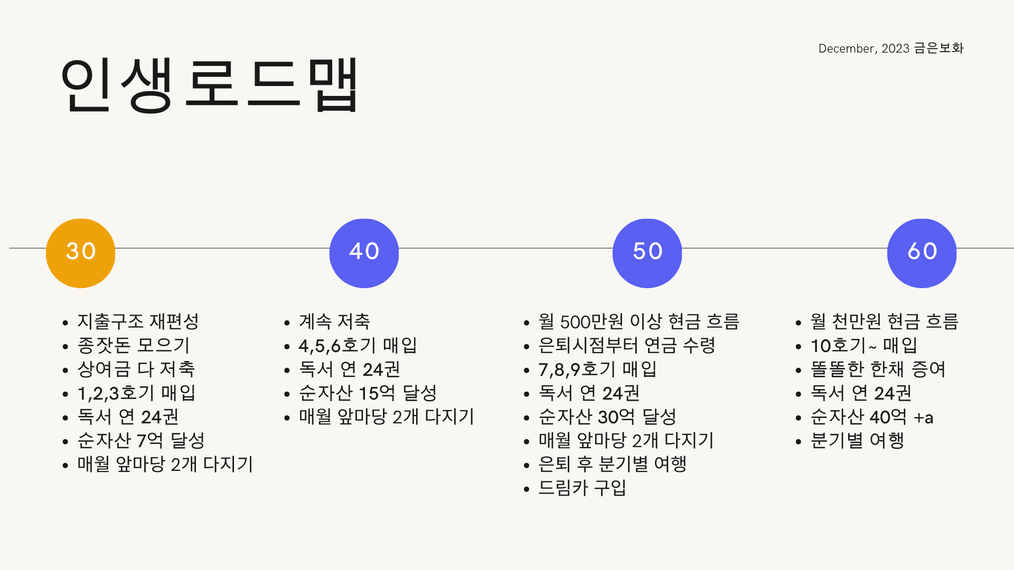 December, 2023 금은보화

인생로드맵

30

• 지출구조 재편성
• 종잣돈 모으기
• 상여금 다 저축
• 1,2,3호기 매입
• 독서 연 24권
• 순자산 7억 달성
• 매월 앞마당 2개 다지기

40

• 계속 저축
• 4,5,6호기 매입
• 독서 연 24권
• 순자산 15억 달성
• 매월 앞마당 2개 다지기

50

• 월 500만원 이상 현금 흐름
• 은퇴시점부터 연금 수령
• 7,8,9호기 매입
• 독서 연 24권
• 순자산 30억 달성
• 매월 앞마당 2개 다지기
• 은퇴 후 분기별 여행
• 드림카 구입

60

• 월 천만원 현금 흐름
• 10호기~ 매입
• 똘똘한 한채 증여
• 독서 연 24권
• 순자산 40억 +a
• 분기별 여행